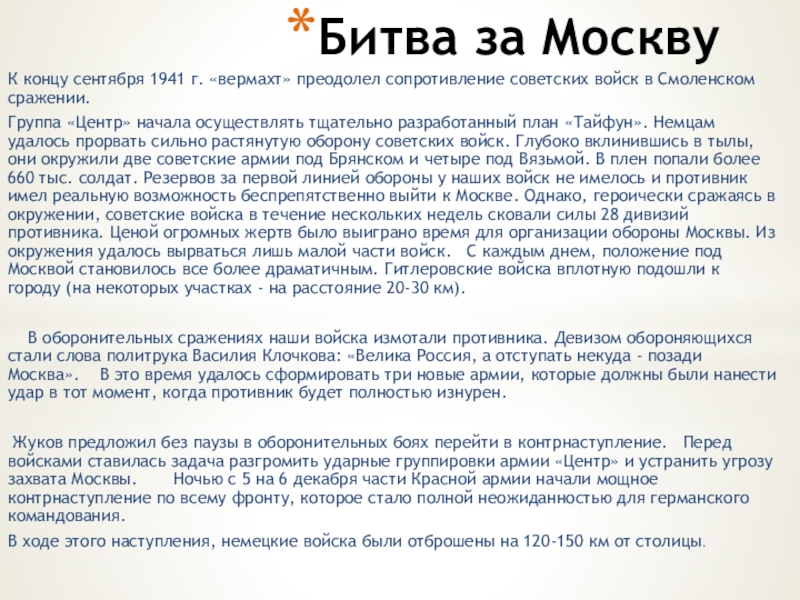 *Битва за Москву

К концу сентября 1941 г. «вермахт» преодолел сопротивление советских войск в Смоленском сражении.

Группа «Центр» начала осуществлять тщательно разработанный план «Тайфун». Немцам удалось прорвать сильно растянутую оборону советских войск. Глубоко вклинившись в тылы, они окружили две советские армии под Брянском и четыре под Вязьмой. В плен попали более 660 тыс. солдат. Резервов за первой линией обороны у наших войск не имелось и противник имел реальную возможность беспрепятственно выйти к Москве. Однако, героически сражаясь в окружении, советские войска в течение нескольких недель сковали силы 28 дивизий противника. Ценой огромных жертв было выиграно время для организации обороны Москвы. Из окружения удалось вырваться лишь малой части войск. С каждым днем, положение под Москвой становилось все более драматичным. Гитлеровские войска вплотную подошли к городу (на некоторых участках - на расстояние 20-30 км).

В оборонительных сражениях наши войска измотали противника. Девизом обороняющихся стали слова политрука Василия Клочкова: «Велика Россия, а отступать некуда - позади Москва». В это время удалось сформировать три новые армии, которые должны были нанести удар в тот момент, когда противник будет полностью изнурен.

Жуков предложил без паузы в оборонительных боях перейти в контрнаступление. Перед войсками ставилась задача разгромить ударные группировки армии «Центр» и устранить угрозу захвата Москвы. Ночью с 5 на 6 декабря части Красной армии начали мощное контрнаступление по всему фронту, которое стало полной неожиданностью для германского командования.

В ходе этого наступления, немецкие войска были отброшены на 120-150 км от столицы.